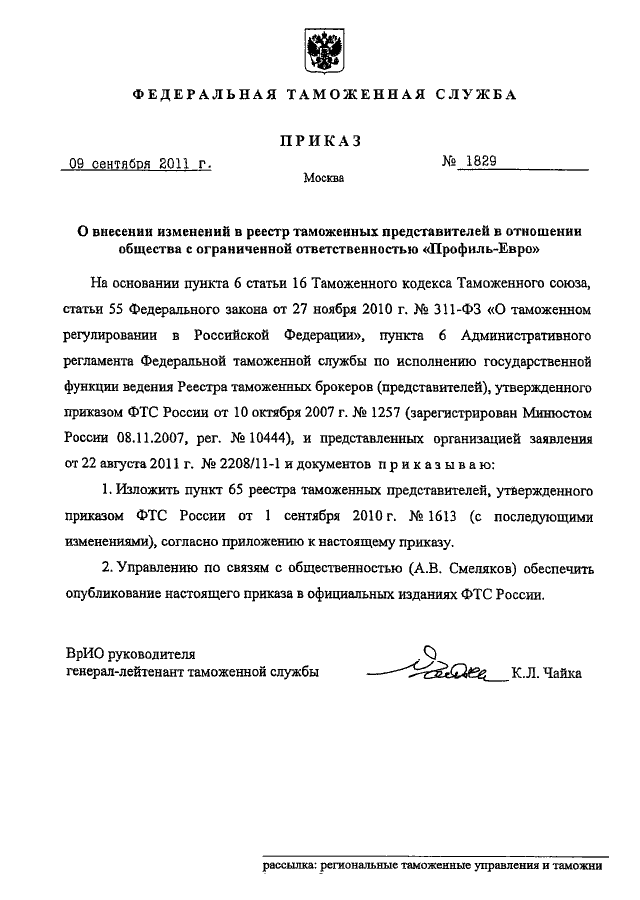 ФЕДЕРАЛЬНАЯ ТАМОЖЕННАЯ СЛУЖБА

ПРИКАЗ

09 сентября 2011 г.

№ 1829

Москва

О внесении изменений в реестр таможенных представителей в отношении общества с ограниченной ответственностью «Профиль-Евро»

На основании пункта 6 статьи 16 Таможенного кодекса Таможенного союза, статьи 55 Федерального закона от 27 ноября 2010 г. № 311-ФЗ «О таможенном регулировании в Российской Федерации», пункта 6 Административного регламента Федеральной таможенной службы по исполнению государственной функции ведения Реестра таможенных брокеров (представителей), утвержденного приказом ФТС России от 10 октября 2007 г. № 1257 (зарегистрирован Минюстом России 08.11.2007, рег. № 10444), и представленных организацией заявления от 22 августа 2011 г. № 2208/11-1 и документов приказываю:

1. Изложить пункт 65 реестра таможенных представителей, утвержденного приказом ФТС России от 1 сентября 2010 г. № 1613 (с последующими изменениями), согласно приложению к настоящему приказу.

2. Управлению по связям с общественностью (А.В. Смеляков) обеспечить опубликование настоящего приказа в официальных изданиях ФТС России.

ВрИО руководителя
генерал-лейтенант таможенной службы

К.Л. Чайка

рассылка: региональные таможенные управления и таможни